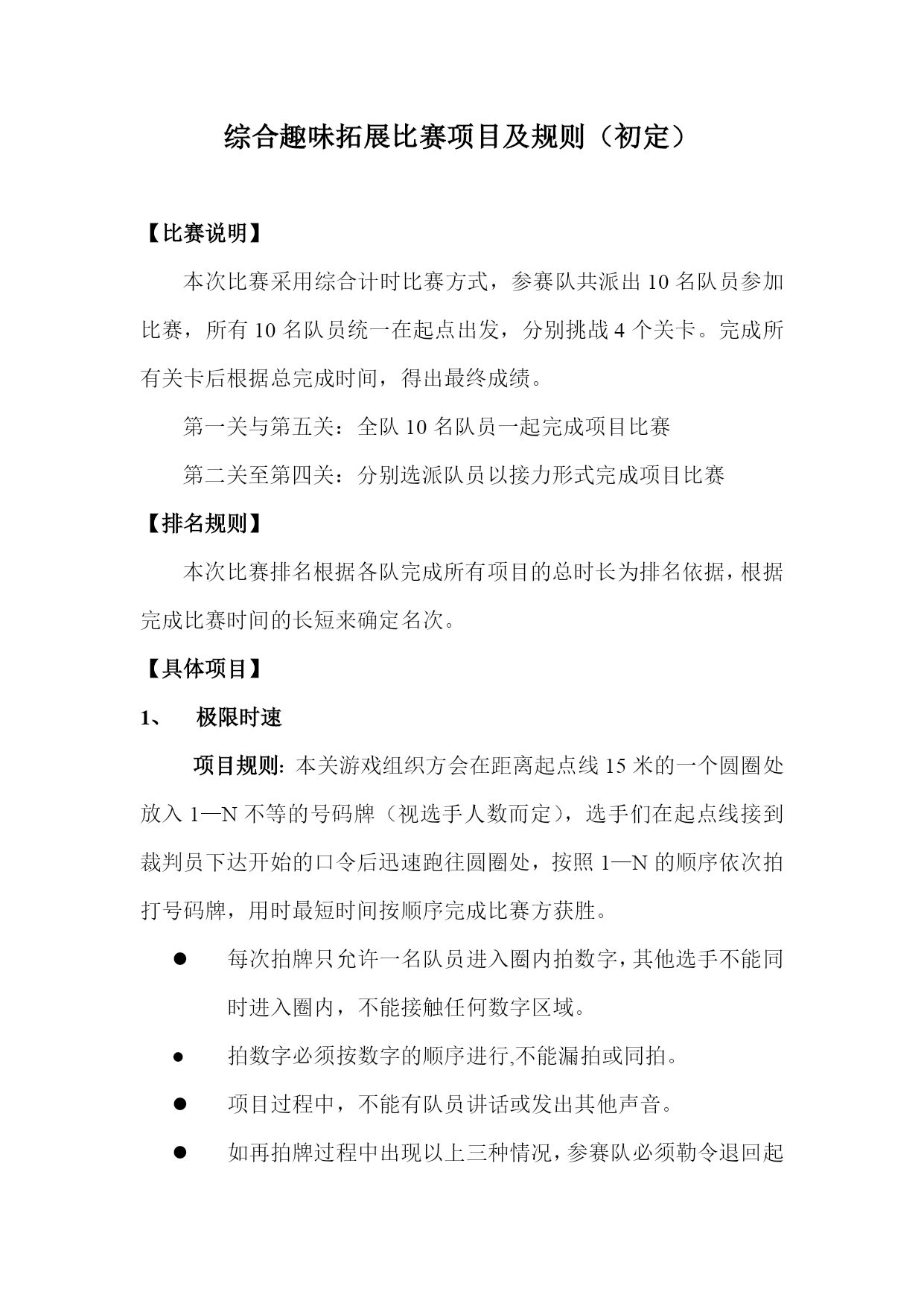 综合趣味拓展比赛项目及规则（初定）

【比赛说明】

本次比赛采用综合计时比赛方式，参赛队共派出 10 名队员参加比赛，所有 10 名队员统一在起点出发，分别挑战 4 个关卡。完成所有关卡后根据总完成时间，得出最终成绩。

第一关与第五关：全队 10 名队员一起完成项目比赛

第二关至第四关：分别选派队员以接力形式完成项目比赛

【排名规则】

本次比赛排名根据各队完成所有项目的总时长为排名依据，根据完成比赛时间的长短来确定名次。

【具体项目】

1、 极限时速

项目规则：本关游戏组织方会在距离起点线 15 米的一个圆圈处放入 1—N 不等的号码牌（视选手人数而定），选手们在起点线接到裁判员下达开始的口令后迅速跑往圆圈处，按照 1—N 的顺序依次拍打号码牌，用时最短时间按顺序完成比赛方获胜。

● 每次拍牌只允许一名队员进入圈内拍数字，其他选手不能同时进入圈内，不能接触任何数字区域。

● 拍数字必须按数字的顺序进行,不能漏拍或同拍。

● 项目过程中，不能有队员讲话或发出其他声音。

● 如再拍牌过程中出现以上三种情况，参赛队必须勒令退回起